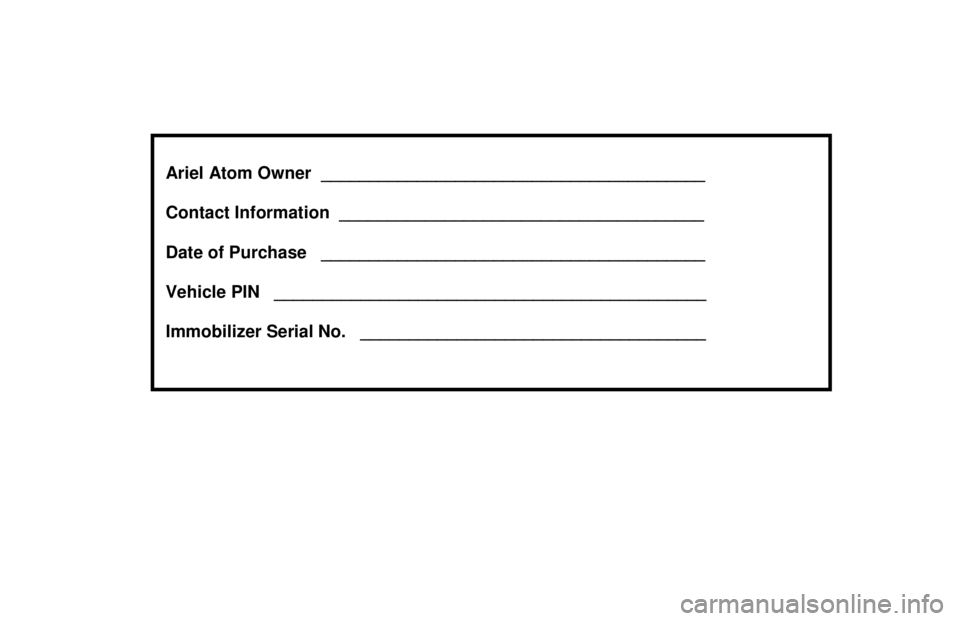 Ariel Atom Owner ________________________________________

Contact Information ______________________________________

Date of Purchase ________________________________________

Vehicle PIN _____________________________________________

Immobilizer Serial No. ____________________________________

carmanualsonline.info